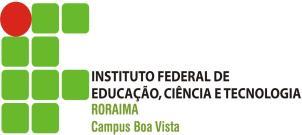 INSTITUTO FEDERAL DE
EDUCAÇÃO, CIÊNCIA E TECNOLOGIA
RORAIMA
Campus Boa Vista